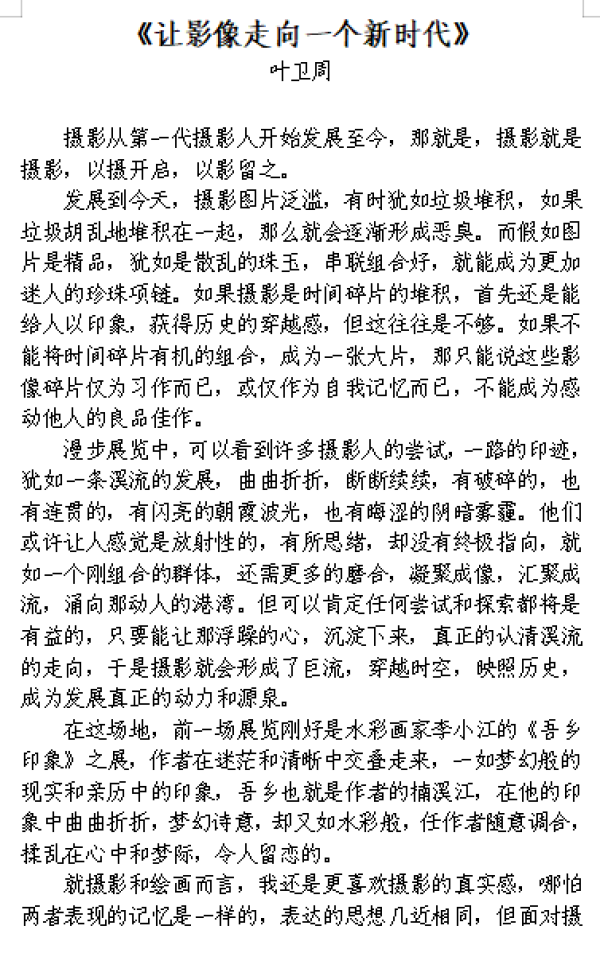 《让影像走向一个新时代》
叶卫周

摄影从第一代摄影人开始发展至今，那就是，摄影就是摄影，以摄开启，以影留之。

发展到今天，摄影图片泛滥，有时犹如垃圾堆积，如果垃圾胡乱地堆积在一起，那么就会逐渐形成恶臭。而假如图片是精品，犹如是散乱的珠玉，串联组合好，就能成为更加迷人的珍珠项链。如果摄影是时间碎片的堆积，首先还是能给人以印象，获得历史的穿越感，但这往往是不够。如果不能将时间碎片有机的组合，成为一张大片，那只能说这些影像碎片仅为习作而已，或仅作为自我记忆而已，不能成为感动他人的良品佳作。

漫步展览中，可以看到许多摄影人的尝试，一路的印迹，犹如一条溪流的发展，曲曲折折，断断续续，有破碎的，也有连贯的，有闪亮的朝霞波光，也有晦涩的阴暗雾霾。他们或许让人感觉是放射性的，有所思绪，却没有终极指向，就如一个刚组合的群体，还需更多的磨合，凝聚成像，汇聚成流，涌向那动人的港湾。但可以肯定任何尝试和探索都将是有益的，只要能让那浮躁的心，沉淀下来，真正的认清溪流的走向，于是摄影就会形成了巨流，穿越时空，映照历史，成为发展真正的动力和源泉。

在这场地，前一场展览刚好是水彩画家李小江的《吾乡印象》之展，作者在迷茫和清晰中交叠走来，一如梦幻般的现实和亲历中的印象，吾乡也就是作者的楠溪江，在他的印象中曲曲折折，梦幻诗意，却又如水彩般，任作者随意调合，揉乱在心中和梦际，令人留恋的。

就摄影和绘画而言，我还是更喜欢摄影的真实感，哪怕两者表现的记忆是一样的，表达的思想几近相同，但面对摄